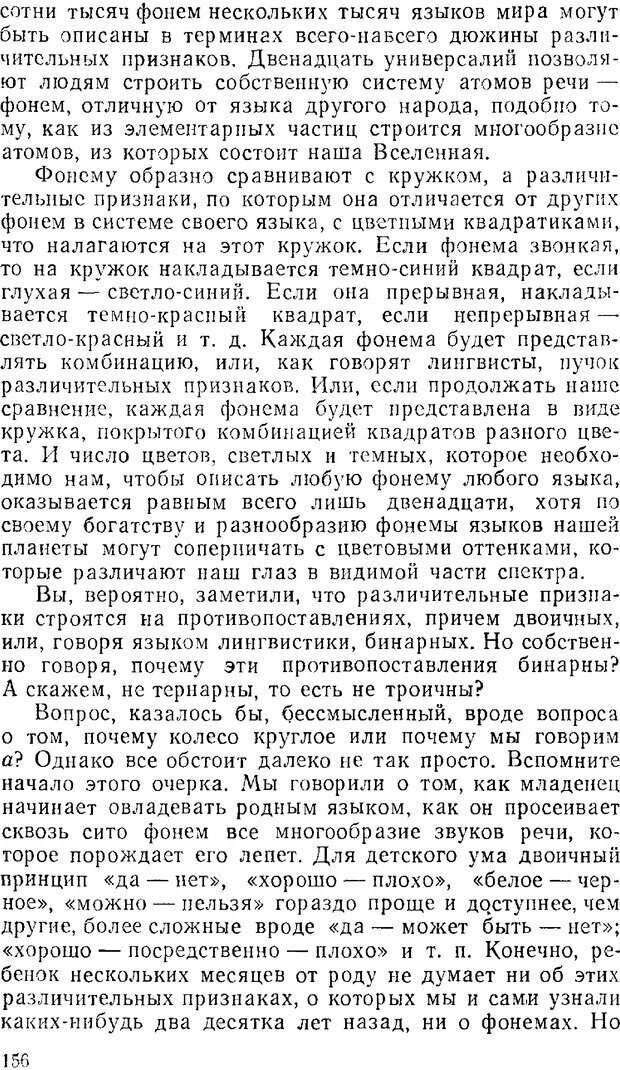 сотни тысяч фонем нескольких тысяч языков мира могут быть описаны в терминах всего-навсего дюжины различительных признаков. Двенадцать универсалий позволяют людям строить собственную систему атомов речи — фонем, отличную от языка другого народа, подобно тому, как из элементарных частиц строится многообразие атомов, из которых состоит наша Вселенная.

Фонему образно сравнивают с кружком, а различительные признаки, по которым она отличается от других фонем в системе своего языка, с цветными квадратиками, что налагаются на этот кружок. Если фонема звонкая, то на кружок накладывается темно-синий квадрат, если глухая — светло-синий. Если она прерывная, накладывается темно-красный квадрат, если непрерывная — светло-красный и т. д. Каждая фонема будет представлять комбинацию, или, как говорят лингвисты, пучок различительных признаков. Или, если продолжать наше сравнение, каждая фонема будет представлена в виде кружка, покрытого комбинацией квадратов разного цвета. И число цветов, светлых и темных, которое необходимо нам, чтобы описать любую фонему любого языка, оказывается равным всего лишь двенадцати, хотя по своему богатству и разнообразию фонемы языков нашей планеты могут соперничать с цветовыми оттенками, которые различают наш глаз в видимой части спектра.

Вы, вероятно, заметили, что различительные признаки строятся на противопоставлениях, причем двоичных, или, говоря языком лингвистики, бинарных. Но собственно говоря, почему эти противопоставления бинарны? А скажем, не тернарны, то есть не троичны?

Вопрос, казалось бы, бессмысленный, вроде вопроса о том, почему колесо круглое или почему мы говорим а? Однако все обстоит далеко не так просто. Вспомните начало этого очерка. Мы говорили о том, как младенец начинает овладевать родным языком, как он просеивает сквозь сито фонем все многообразие звуков речи, которое порождает его лепет. Для детского ума двоичный принцип «да — нет», «хорошо — плохо», «белое — черное», «можно — нельзя» гораздо проще и доступнее, чем другие, более сложные вроде «да — может быть — нет»; «хорошо — посредственно — плохо» и т. п. Конечно, ребенок нескольких месяцев от роду не думает ни об этих различительных признаках, о которых мы и сами узнали каких-нибудь два десятка лет назад, ни о фонемах. Но

156